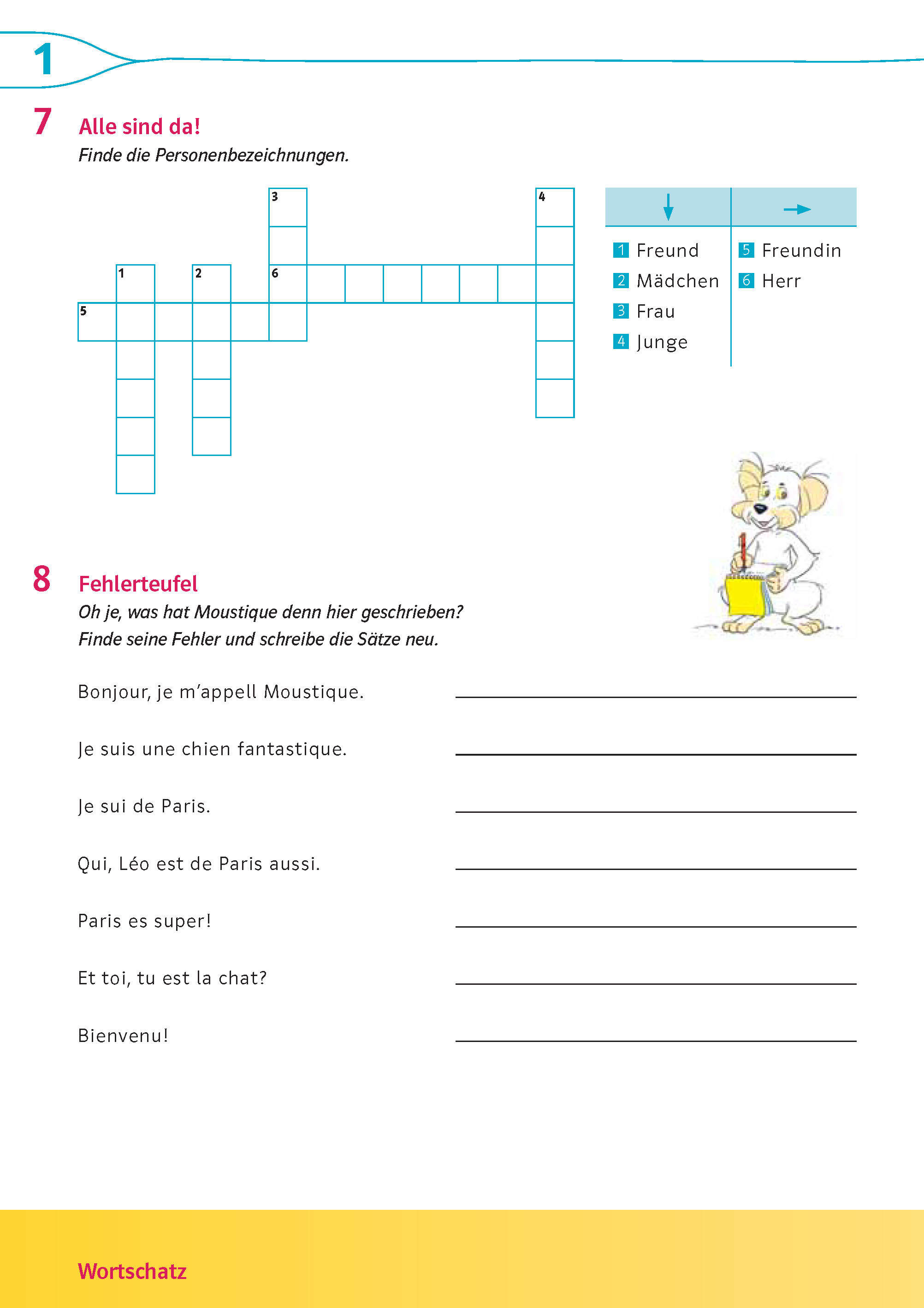 1

7 Alle sind da!
Finde die Personenbezeichnungen.

3 4 1 2 6 5

| ↓ | → |
|---|---|
| 1 Freund | 5 Freundin |
| 2 Mädchen | 6 Herr |
| 3 Frau | |
| 4 Junge | |

8 Fehlerteufel
Oh je, was hat Moustique denn hier geschrieben?
Finde seine Fehler und schreibe die Sätze neu.

Bonjour, je m'appell Moustique.

Je suis une chien fantastique.

Je sui de Paris.

Qui, Léo est de Paris aussi.

Paris es super!

Et toi, tu est la chat?

Bienvenu!

Wortschatz